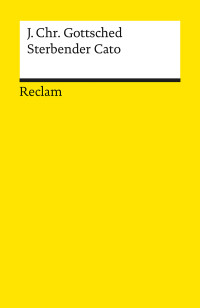 J. Chr. Gottsched
Sterbender Cato

Reclam